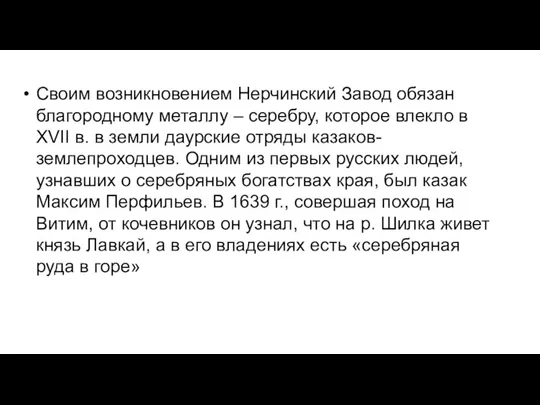 • Своим возникновением Нерчинский Завод обязан благородному металлу – серебру, которое влекло в XVII в. в земли даурские отряды казаков-землепроходцев. Одним из первых русских людей, узнавших о серебряных богатствах края, был казак Максим Перфильев. В 1639 г., совершая поход на Витим, от кочевников он узнал, что на р. Шилка живет князь Лавкай, а в его владениях есть «серебряная руда в горе»